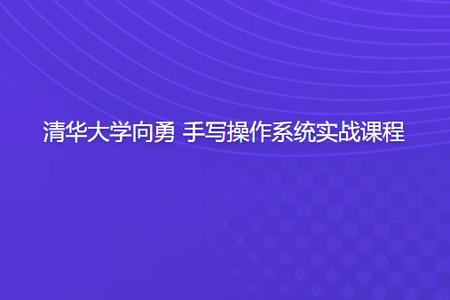 清华大学向勇 手写操作系统实战课程